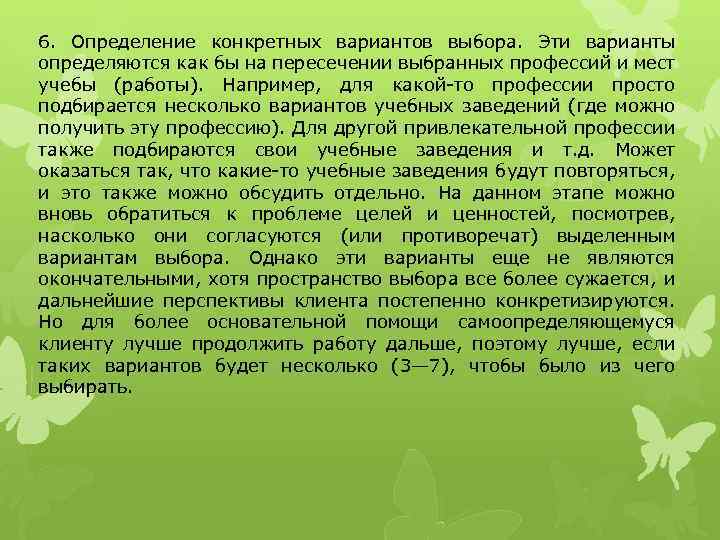 6. Определение конкретных вариантов выбора. Эти варианты определяются как бы на пересечении выбранных профессий и мест учебы (работы). Например, для какой-то профессии просто подбирается несколько вариантов учебных заведений (где можно получить эту профессию). Для другой привлекательной профессии также подбираются свои учебные заведения и т.д. Может оказаться так, что какие-то учебные заведения будут повторяться, и это также можно обсудить отдельно. На данном этапе можно вновь обратиться к проблеме целей и ценностей, посмотрев, насколько они согласуются (или противоречат) выделенным вариантам выбора. Однако эти варианты еще не являются окончательными, хотя пространство выбора все более сужается, и дальнейшие перспективы клиента постепенно конкретизируются. Но для более основательной помощи самоопределяющемуся клиенту лучше продолжить работу дальше, поэтому лучше, если таких вариантов будет несколько (3—7), чтобы было из чего выбирать.